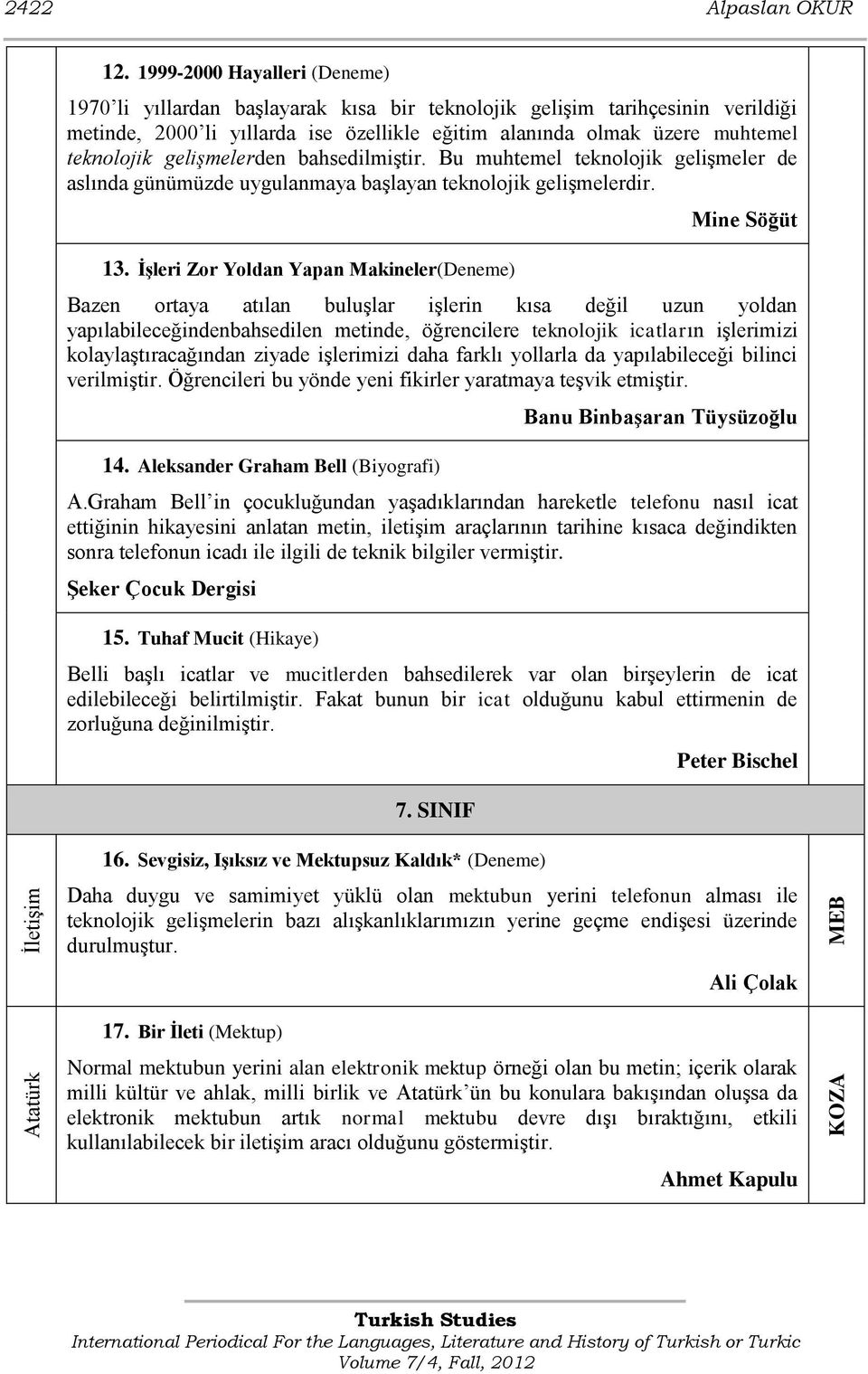 2422 Alpaslan OKUR

12. 1999-2000 Hayalleri (Deneme)

1970'li yıllardan başlayarak kısa bir teknolojik gelişim tarihçesinin verildiği metinde, 2000'li yıllarda ise özellikle eğitim alanında olmak üzere muhtemel teknolojik gelişmelerden bahsedilmiştir. Bu muhtemel teknolojik gelişmeler de aslında günümüzde uygulanmaya başlayan teknolojik gelişmelerdir.

Mine Söğüt

13. İşleri Zor Yoldan Yapan Makineler(Deneme)

Bazen ortaya atılan buluşlar işlerin kısa değil uzun yoldan yapılabileceğindenbahsedilen metinde, öğrencilere teknolojik icatların işlerimizi kolaylaştıracağından ziyade işlerimizi daha farklı yollarla da yapılabileceği bilinci verilmiştir. Öğrencileri bu yönde yeni fikirler yaratmaya teşvik etmiştir.

Banu Binbaşaran Tüysüzoğlu

14. Aleksander Graham Bell (Biyografi)

A.Graham Bell'in çocukluğundan yaşadıklarından hareketle telefonu nasıl icat ettiğinin hikayesini anlatan metin, iletişim araçlarının tarihine kısaca değindikten sonra telefonun icadı ile ilgili de teknik bilgiler vermiştir.

Şeker Çocuk Dergisi

15. Tuhaf Mucit (Hikaye)

Belli başlı icatlar ve mucitlerden bahsedilerek var olan birşeylerin de icat edilebileceği belirtilmiştir. Fakat bunun bir icat olduğunu kabul ettirmenin de zorluğuna değinilmiştir.

Peter Bischel

7. SINIF

İletişim

16. Sevgisiz, Işıksız ve Mektupsuz Kaldık* (Deneme)

Daha duygu ve samimiyet yüklü olan mektubun yerini telefonun alması ile teknolojik gelişmelerin bazı alışkanlıklarımızın yerine geçme endişesi üzerinde durulmuştur.

Ali Çolak

MEB

Atatürk

17. Bir İleti (Mektup)

Normal mektubun yerini alan elektronik mektup örneği olan bu metin; içerik olarak milli kültür ve ahlak, milli birlik ve Atatürk'ün bu konulara bakışından oluşsa da elektronik mektubun artık normal mektubu devre dışı bıraktığını, etkili kullanılabilecek bir iletişim aracı olduğunu göstermiştir.

Ahmet Kapulu

KOZA

Turkish Studies
International Periodical For the Languages, Literature and History of Turkish or Turkic
Volume 7/4, Fall, 2012